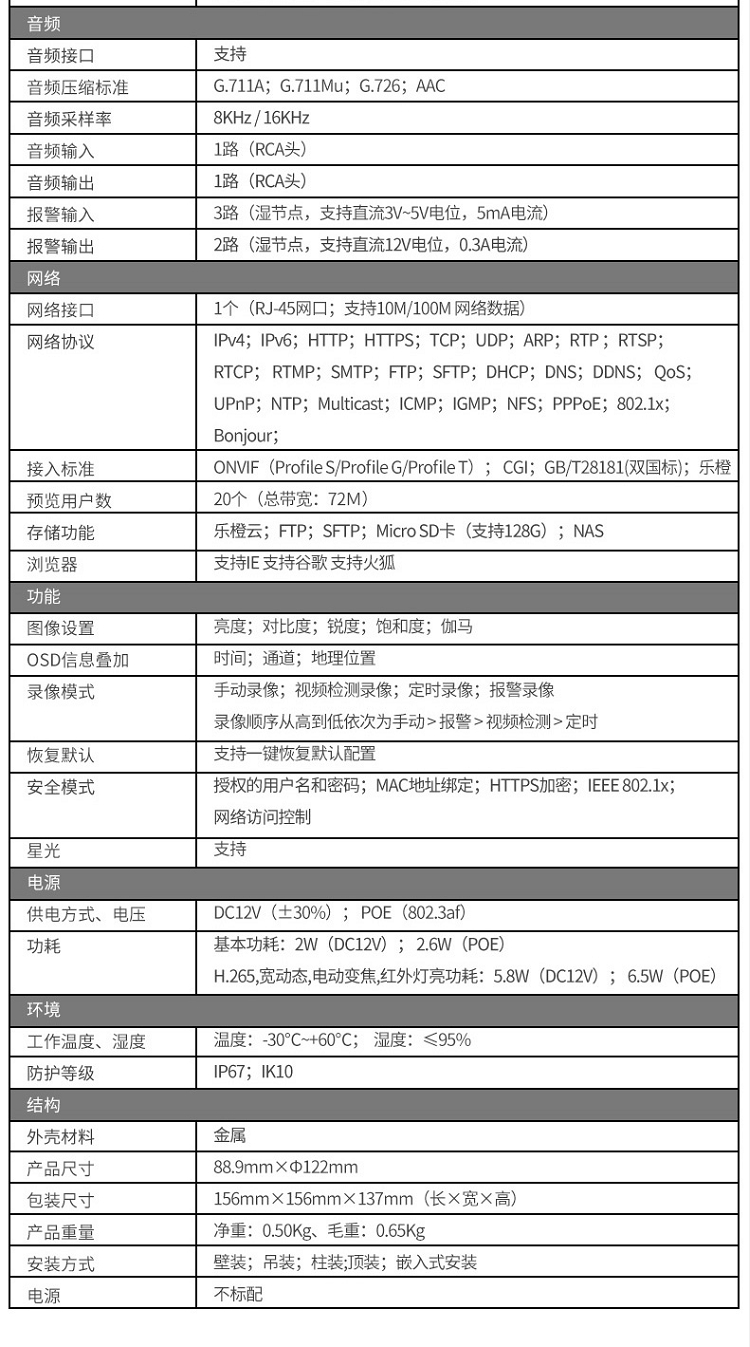 | 音频 | |
|---|---|
| 音频接口 | 支持 |
| 音频压缩标准 | G.711A；G.711Mu；G.726；AAC |
| 音频采样率 | 8KHz / 16KHz |
| 音频输入 | 1路（RCA头） |
| 音频输出 | 1路（RCA头） |
| 报警输入 | 3路（湿节点，支持直流3V~5V电位，5mA电流） |
| 报警输出 | 2路（湿节点，支持直流12V电位，0.3A电流） |
| 网络 | |
| 网络接口 | 1个（RJ-45网口；支持10M/100M 网络数据） |
| 网络协议 | IPv4；IPv6；HTTP；HTTPS；TCP；UDP；ARP；RTP；RTSP；RTCP；RTMP；SMTP；FTP；SFTP；DHCP；DNS；DDNS；QoS；UPnP；NTP；Multicast；ICMP；IGMP；NFS；PPPoE；802.1x；Bonjour； |
| 接入标准 | ONVIF（Profile S/Profile G/Profile T）；CGI；GB/T28181(双国标)；乐橙 |
| 预览用户数 | 20个（总带宽：72M） |
| 存储功能 | 乐橙云；FTP；SFTP；Micro SD卡（支持128G）；NAS |
| 浏览器 | 支持IE 支持谷歌 支持火狐 |
| 功能 | |
| 图像设置 | 亮度；对比度；锐度；饱和度；伽马 |
| OSD信息叠加 | 时间；通道；地理位置 |
| 录像模式 | 手动录像；视频检测录像；定时录像；报警录像 录像顺序从高到低依次为手动>报警>视频检测>定时 |
| 恢复默认 | 支持一键恢复默认配置 |
| 安全模式 | 授权的用户名和密码；MAC地址绑定；HTTPS加密；IEEE 802.1x；网络访问控制 |
| 星光 | 支持 |
| 电源 | |
| 供电方式、电压 | DC12V（±30%）；POE（802.3af） |
| 功耗 | 基本功耗：2W（DC12V）；2.6W（POE） H.265,宽动态,电动变焦,红外灯亮功耗：5.8W（DC12V）；6.5W（POE） |
| 环境 | |
| 工作温度、湿度 | 温度：-30°C~+60°C；湿度：≤95% |
| 防护等级 | IP67；IK10 |
| 结构 | |
| 外壳材料 | 金属 |
| 产品尺寸 | 88.9mm×Φ122mm |
| 包装尺寸 | 156mm×156mm×137mm（长×宽×高） |
| 产品重量 | 净重：0.50Kg、毛重：0.65Kg |
| 安装方式 | 壁装；吊装；柱装;顶装；嵌入式安装 |
| 电源 | 不标配 |